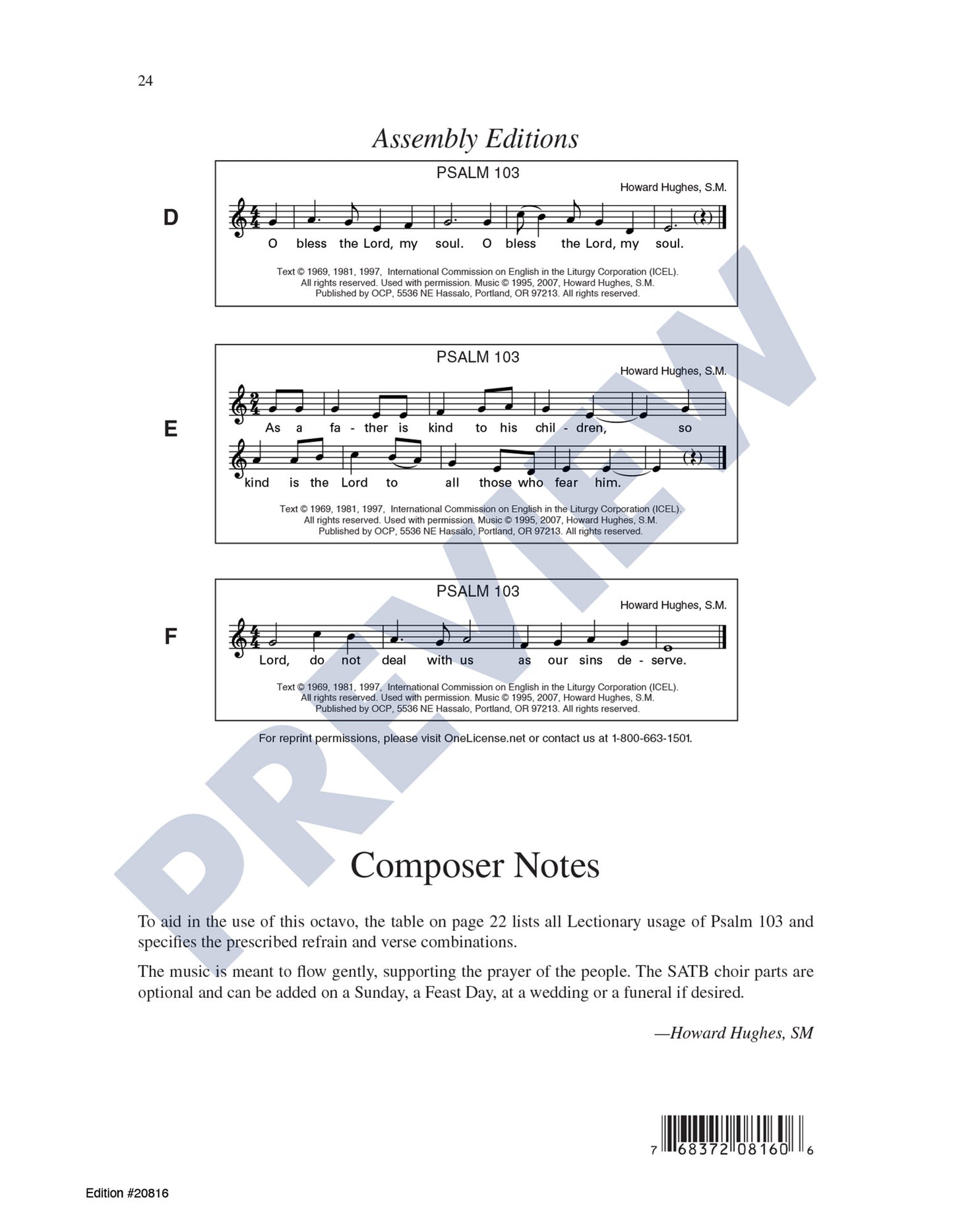 24

Assembly Editions

D

PSALM 103

Howard Hughes, S.M.

O bless the Lord, my soul. O bless the Lord, my soul.

Text © 1969, 1981, 1997, International Commission on English in the Liturgy Corporation (ICEL). All rights reserved. Used with permission. Music © 1995, 2007, Howard Hughes, S.M. Published by OCP, 5536 NE Hassalo, Portland, OR 97213. All rights reserved.

E

PSALM 103

Howard Hughes, S.M.

As a fa - ther is kind to his chil - dren, so kind is the Lord to all those who fear him.

Text © 1969, 1981, 1997, International Commission on English in the Liturgy Corporation (ICEL). All rights reserved. Used with permission. Music © 1995, 2007, Howard Hughes, S.M. Published by OCP, 5536 NE Hassalo, Portland, OR 97213. All rights reserved.

F

PSALM 103

Howard Hughes, S.M.

Lord, do not deal with us as our sins de - serve.

Text © 1969, 1981, 1997, International Commission on English in the Liturgy Corporation (ICEL). All rights reserved. Used with permission. Music © 1995, 2007, Howard Hughes, S.M. Published by OCP, 5536 NE Hassalo, Portland, OR 97213. All rights reserved.

For reprint permissions, please visit OneLicense.net or contact us at 1-800-663-1501.

Composer Notes

To aid in the use of this octavo, the table on page 22 lists all Lectionary usage of Psalm 103 and specifies the prescribed refrain and verse combinations.

The music is meant to flow gently, supporting the prayer of the people. The SATB choir parts are optional and can be added on a Sunday, a Feast Day, at a wedding or a funeral if desired.

—Howard Hughes, SM

7 68372 08160 6

Edition #20816

PREVIEW